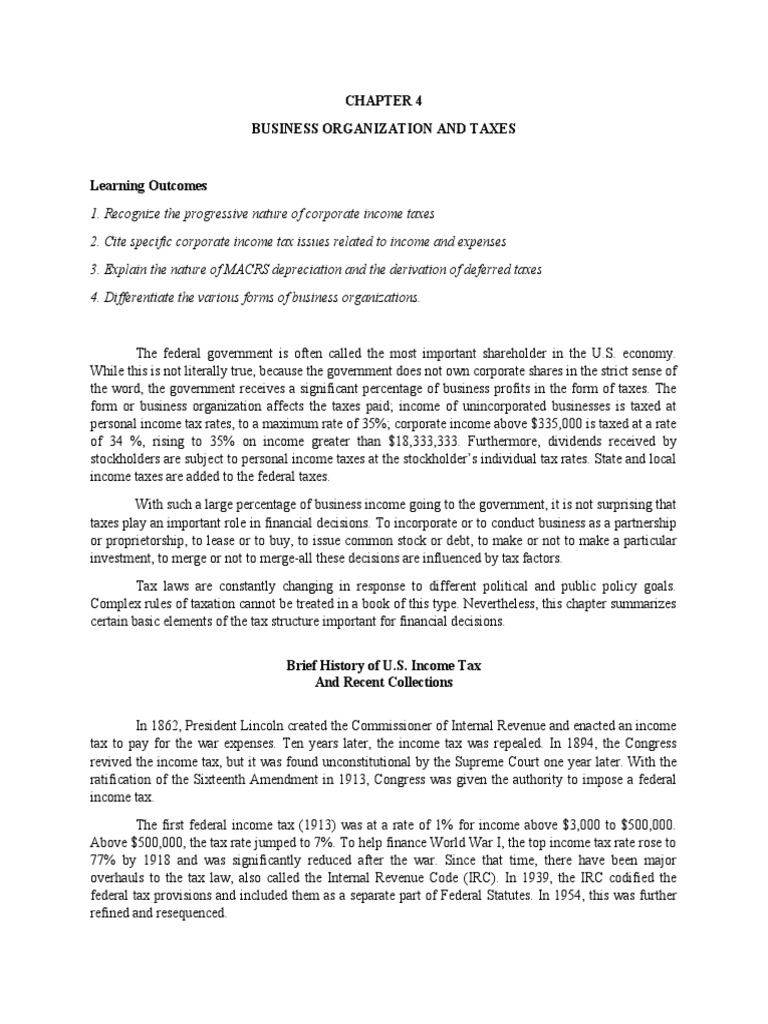 CHAPTER 4

BUSINESS ORGANIZATION AND TAXES

Learning Outcomes

1. Recognize the progressive nature of corporate income taxes

2. Cite specific corporate income tax issues related to income and expenses

3. Explain the nature of MACRS depreciation and the derivation of deferred taxes

4. Differentiate the various forms of business organizations.

The federal government is often called the most important shareholder in the U.S. economy. While this is not literally true, because the government does not own corporate shares in the strict sense of the word, the government receives a significant percentage of business profits in the form of taxes. The form or business organization affects the taxes paid; income of unincorporated businesses is taxed at personal income tax rates, to a maximum rate of 35%; corporate income above $335,000 is taxed at a rate of 34 %, rising to 35% on income greater than $18,333,333. Furthermore, dividends received by stockholders are subject to personal income taxes at the stockholder's individual tax rates. State and local income taxes are added to the federal taxes.

With such a large percentage of business income going to the government, it is not surprising that taxes play an important role in financial decisions. To incorporate or to conduct business as a partnership or proprietorship, to lease or to buy, to issue common stock or debt, to make or not to make a particular investment, to merge or not to merge-all these decisions are influenced by tax factors.

Tax laws are constantly changing in response to different political and public policy goals. Complex rules of taxation cannot be treated in a book of this type. Nevertheless, this chapter summarizes certain basic elements of the tax structure important for financial decisions.

Brief History of U.S. Income Tax
And Recent Collections

In 1862, President Lincoln created the Commissioner of Internal Revenue and enacted an income tax to pay for the war expenses. Ten years later, the income tax was repealed. In 1894, the Congress revived the income tax, but it was found unconstitutional by the Supreme Court one year later. With the ratification of the Sixteenth Amendment in 1913, Congress was given the authority to impose a federal income tax.

The first federal income tax (1913) was at a rate of 1% for income above $3,000 to $500,000. Above $500,000, the tax rate jumped to 7%. To help finance World War I, the top income tax rate rose to 77% by 1918 and was significantly reduced after the war. Since that time, there have been major overhauls to the tax law, also called the Internal Revenue Code (IRC). In 1939, the IRC codified the federal tax provisions and included them as a separate part of Federal Statutes. In 1954, this was further refined and resequenced.